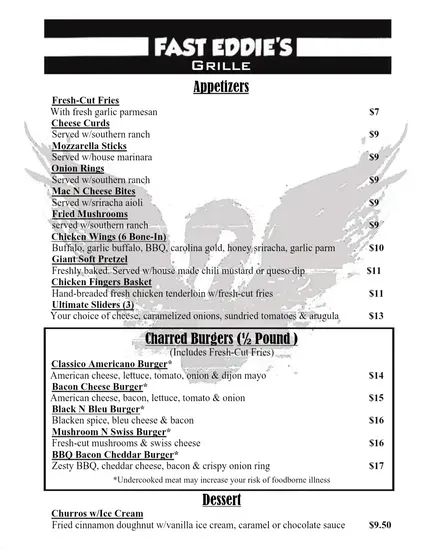 FAST EDDIE'S
GRILLE

Appetizers

Fresh-Cut Fries
With fresh garlic parmesan $7
Cheese Curds
Served w/southern ranch $9
Mozzarella Sticks
Served w/house marinara $9
Onion Rings
Served w/southern ranch $9
Mac N Cheese Bites
Served w/sriracha aioli $9
Fried Mushrooms
served w/southern ranch $9
Chicken Wings (6 Bone-In)
Buffalo, garlic buffalo, BBQ, carolina gold, honey sriracha, garlic parm $10
Giant Soft Pretzel
Freshly baked. Served w/house made chili mustard or queso dip $11
Chicken Fingers Basket
Hand-breaded fresh chicken tenderloin w/fresh-cut fries $11
Ultimate Sliders (3)
Your choice of cheese, caramelized onions, sundried tomatoes & arugula $13

Charred Burgers (½ Pound )
(Includes Fresh-Cut Fries)

Classico Americano Burger*
American cheese, lettuce, tomato, onion & dijon mayo $14
Bacon Cheese Burger*
American cheese, bacon, lettuce, tomato & onion $15
Black N Bleu Burger*
Blacken spice, bleu cheese & bacon $16
Mushroom N Swiss Burger*
Fresh-cut mushrooms & swiss cheese $16
BBQ Bacon Cheddar Burger*
Zesty BBQ, cheddar cheese, bacon & crispy onion ring $17
*Undercooked meat may increase your risk of foodborne illness

Dessert

Churros w/Ice Cream
Fried cinnamon doughnut w/vanilla ice cream, caramel or chocolate sauce $9.50